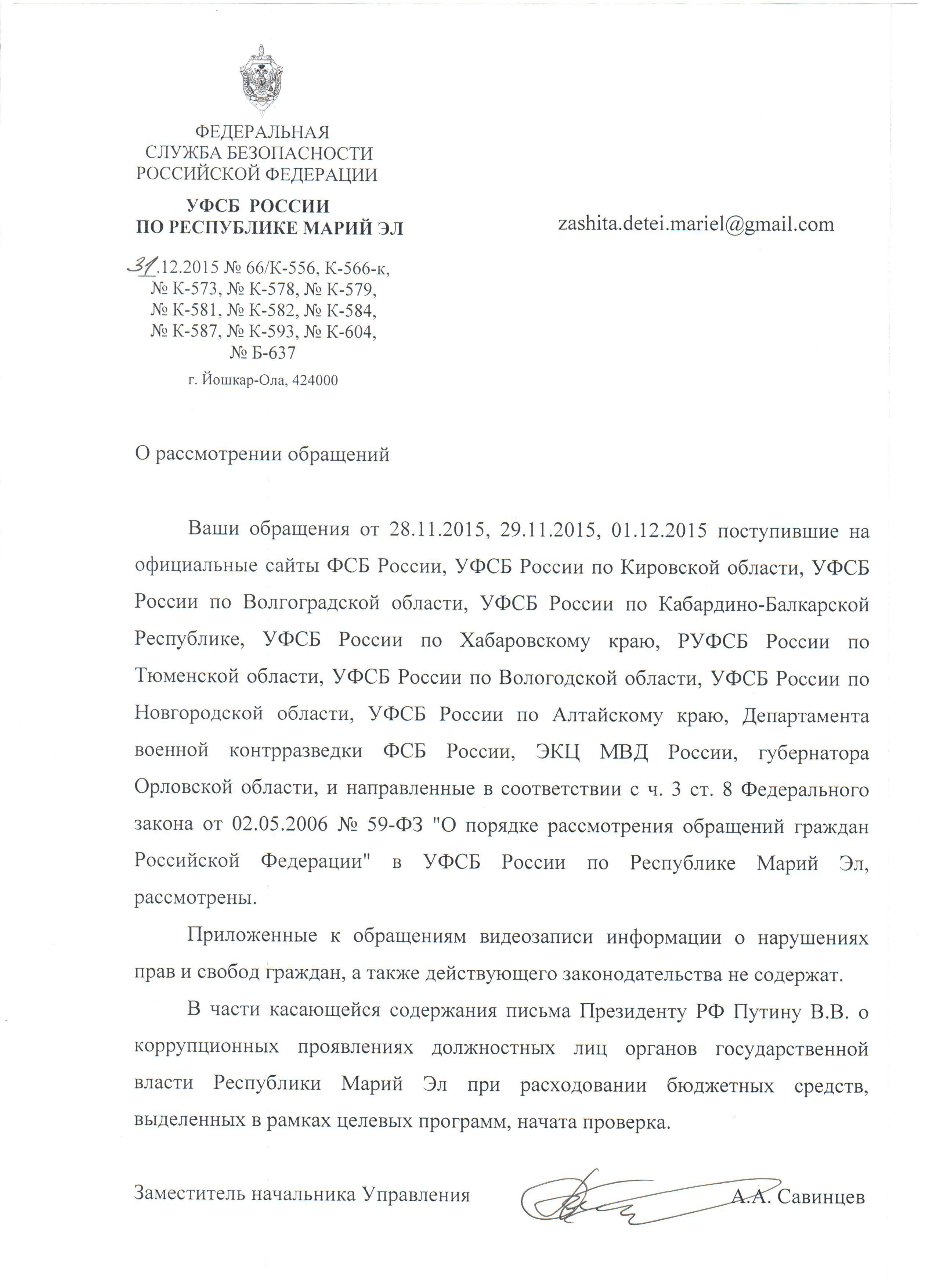 ФЕДЕРАЛЬНАЯ СЛУЖБА БЕЗОПАСНОСТИ РОССИЙСКОЙ ФЕДЕРАЦИИ

УФСБ РОССИИ ПО РЕСПУБЛИКЕ МАРИЙ ЭЛ

31.12.2015 № 66/К-556, К-566-к, № К-573, № К-578, № К-579, № К-581, № К-582, № К-584, № К-587, № К-593, № К-604, № Б-637

г. Йошкар-Ола, 424000

zashita.detei.mariel@gmail.com

О рассмотрении обращений

Ваши обращения от 28.11.2015, 29.11.2015, 01.12.2015 поступившие на официальные сайты ФСБ России, УФСБ России по Кировской области, УФСБ России по Волгоградской области, УФСБ России по Кабардино-Балкарской Республике, УФСБ России по Хабаровскому краю, РУФСБ России по Тюменской области, УФСБ России по Вологодской области, УФСБ России по Новгородской области, УФСБ России по Алтайскому краю, Департамента военной контрразведки ФСБ России, ЭКЦ МВД России, губернатора Орловской области, и направленные в соответствии с ч. 3 ст. 8 Федерального закона от 02.05.2006 № 59-ФЗ "О порядке рассмотрения обращений граждан Российской Федерации" в УФСБ России по Республике Марий Эл, рассмотрены.

Приложенные к обращениям видеозаписи информации о нарушениях прав и свобод граждан, а также действующего законодательства не содержат.

В части касающейся содержания письма Президенту РФ Путину В.В. о коррупционных проявлениях должностных лиц органов государственной власти Республики Марий Эл при расходовании бюджетных средств, выделенных в рамках целевых программ, начата проверка.

Заместитель начальника Управления А.А. Савинцев